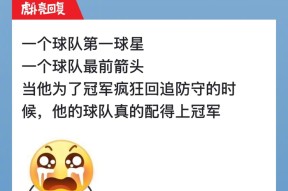 虎扑亮回复

一个球队第一球星
一个球队最前箭头
当他为了冠军疯狂回追防守的时候，他的球队真的配得上冠军